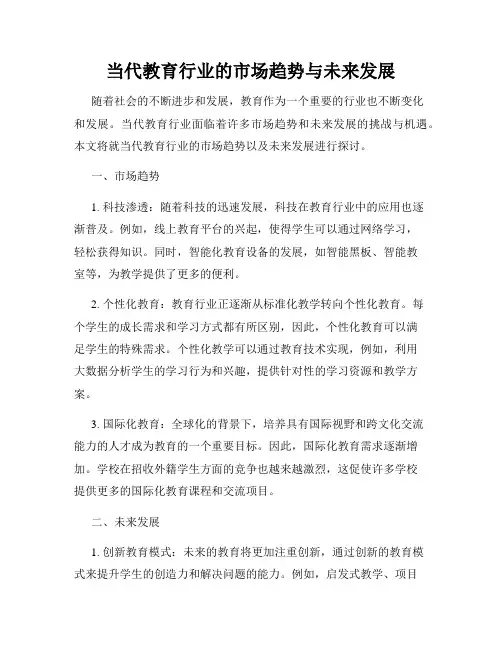 当代教育行业的市场趋势与未来发展

随着社会的不断进步和发展，教育作为一个重要的行业也不断变化和发展。当代教育行业面临着许多市场趋势和未来发展的挑战与机遇。本文将就当代教育行业的市场趋势以及未来发展进行探讨。

一、市场趋势

1. 科技渗透：随着科技的迅速发展，科技在教育行业中的应用也逐渐普及。例如，线上教育平台的兴起，使得学生可以通过网络学习，轻松获得知识。同时，智能化教育设备的发展，如智能黑板、智能教室等，为教学提供了更多的便利。

2. 个性化教育：教育行业正逐渐从标准化教学转向个性化教育。每个学生的成长需求和学习方式都有所区别，因此，个性化教育可以满足学生的特殊需求。个性化教学可以通过教育技术实现，例如，利用大数据分析学生的学习行为和兴趣，提供针对性的学习资源和教学方案。

3. 国际化教育：全球化的背景下，培养具有国际视野和跨文化交流能力的人才成为教育的一个重要目标。因此，国际化教育需求逐渐增加。学校在招收外籍学生方面的竞争也越来越激烈，这促使许多学校提供更多的国际化教育课程和交流项目。

二、未来发展

1. 创新教育模式：未来的教育将更加注重创新，通过创新的教育模式来提升学生的创造力和解决问题的能力。例如，启发式教学、项目